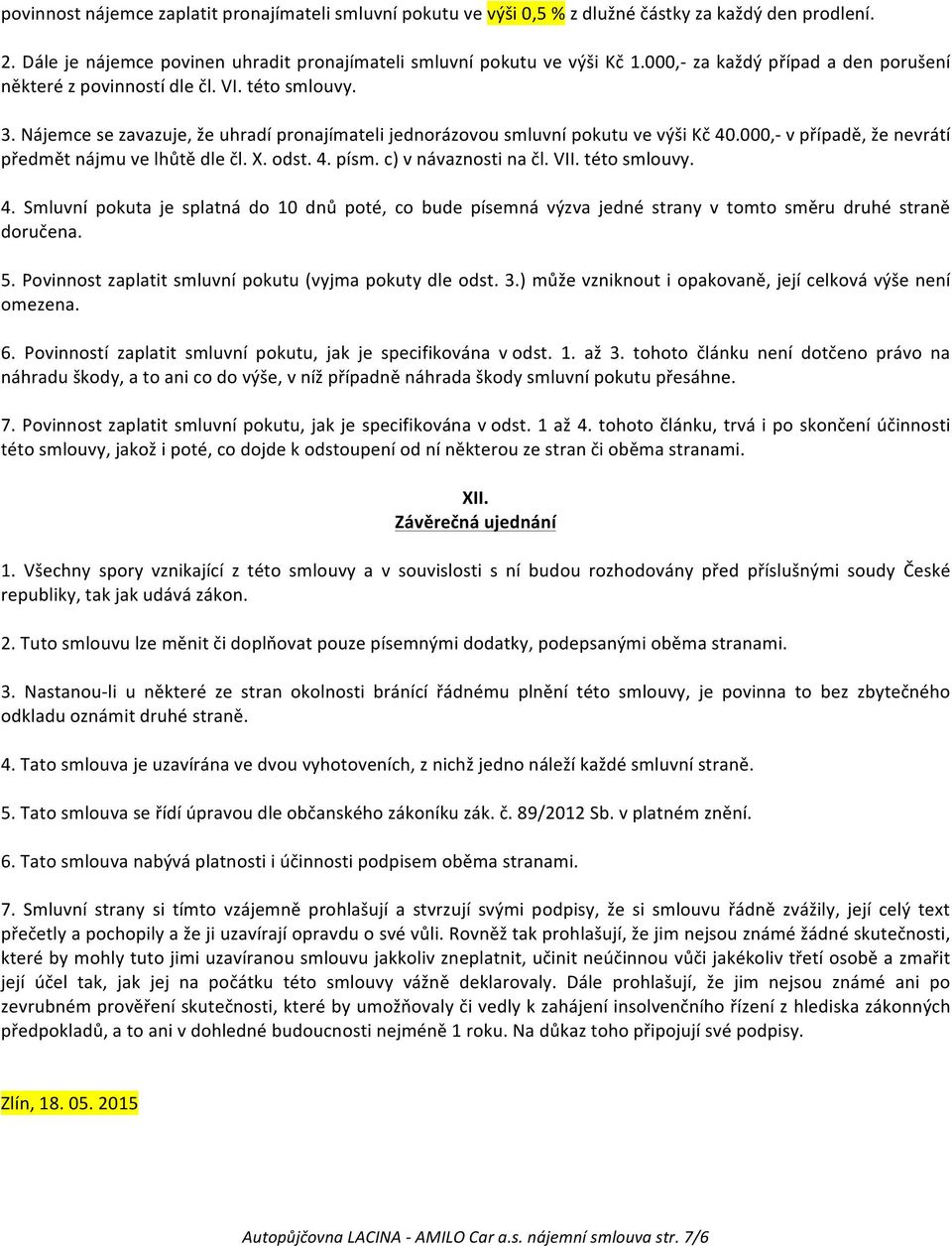 povinnost nájemce zaplatit pronajímateli smluvní pokutu ve výši 0,5 % z dlužné částky za každý den prodlení.

2. Dále je nájemce povinen uhradit pronajímateli smluvní pokutu ve výši Kč 1.000,- za každý případ a den porušení některé z povinností dle čl. VI. této smlouvy.

3. Nájemce se zavazuje, že uhradí pronajímateli jednorázovou smluvní pokutu ve výši Kč 40.000,- v případě, že nevrátí předmět nájmu ve lhůtě dle čl. X. odst. 4. písm. c) v návaznosti na čl. VII. této smlouvy.

4. Smluvní pokuta je splatná do 10 dnů poté, co bude písemná výzva jedné strany v tomto směru druhé straně doručena.

5. Povinnost zaplatit smluvní pokutu (vyjma pokuty dle odst. 3.) může vzniknout i opakovaně, její celková výše není omezena.

6. Povinností zaplatit smluvní pokutu, jak je specifikována v odst. 1. až 3. tohoto článku není dotčeno právo na náhradu škody, a to ani co do výše, v níž případně náhrada škody smluvní pokutu přesáhne.

7. Povinnost zaplatit smluvní pokutu, jak je specifikována v odst. 1 až 4. tohoto článku, trvá i po skončení účinnosti této smlouvy, jakož i poté, co dojde k odstoupení od ní některou ze stran či oběma stranami.

XII.
Závěrečná ujednání

1. Všechny spory vznikající z této smlouvy a v souvislosti s ní budou rozhodovány před příslušnými soudy České republiky, tak jak udává zákon.

2. Tuto smlouvu lze měnit či doplňovat pouze písemnými dodatky, podepsanými oběma stranami.

3. Nastanou-li u některé ze stran okolnosti bránící řádnému plnění této smlouvy, je povinna to bez zbytečného odkladu oznámit druhé straně.

4. Tato smlouva je uzavírána ve dvou vyhotoveních, z nichž jedno náleží každé smluvní straně.

5. Tato smlouva se řídí úpravou dle občanského zákoníku zák. č. 89/2012 Sb. v platném znění.

6. Tato smlouva nabývá platnosti i účinnosti podpisem oběma stranami.

7. Smluvní strany si tímto vzájemně prohlašují a stvrzují svými podpisy, že si smlouvu řádně zvážily, její celý text přečetly a pochopily a že ji uzavírají opravdu o své vůli. Rovněž tak prohlašují, že jim nejsou známé žádné skutečnosti, které by mohly tuto jimi uzavíranou smlouvu jakkoliv zneplatnit, učinit neúčinnou vůči jakékoliv třetí osobě a zmařit její účel tak, jak jej na počátku této smlouvy vážně deklarovaly. Dále prohlašují, že jim nejsou známé ani po zevrubném prověření skutečnosti, které by umožňovaly či vedly k zahájení insolvenčního řízení z hlediska zákonných předpokladů, a to ani v dohledné budoucnosti nejméně 1 roku. Na důkaz toho připojují své podpisy.

Zlín, 18. 05. 2015

Autopůjčovna LACINA - AMILO Car a.s. nájemní smlouva str. 7/6